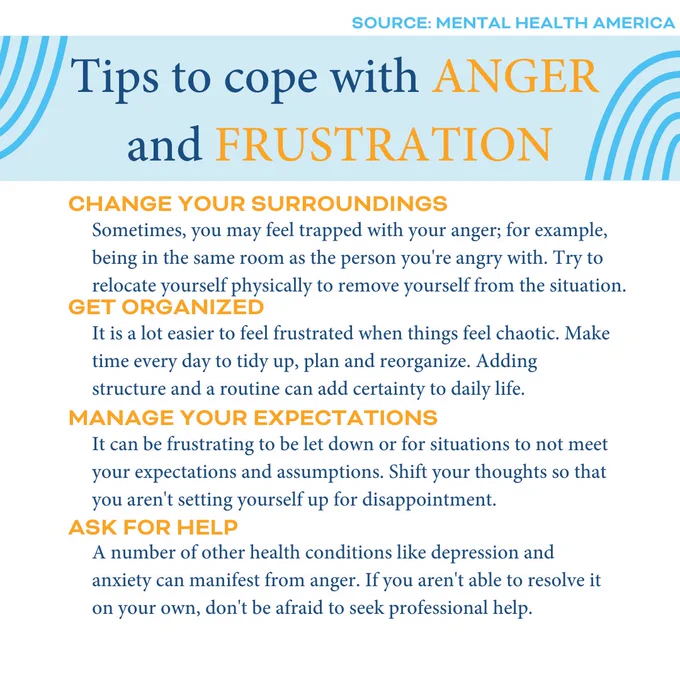 SOURCE: MENTAL HEALTH AMERICA

Tips to cope with ANGER and FRUSTRATION

CHANGE YOUR SURROUNDINGS

Sometimes, you may feel trapped with your anger; for example, being in the same room as the person you're angry with. Try to relocate yourself physically to remove yourself from the situation.

GET ORGANIZED

It is a lot easier to feel frustrated when things feel chaotic. Make time every day to tidy up, plan and reorganize. Adding structure and a routine can add certainty to daily life.

MANAGE YOUR EXPECTATIONS

It can be frustrating to be let down or for situations to not meet your expectations and assumptions. Shift your thoughts so that you aren't setting yourself up for disappointment.

ASK FOR HELP

A number of other health conditions like depression and anxiety can manifest from anger. If you aren't able to resolve it on your own, don't be afraid to seek professional help.